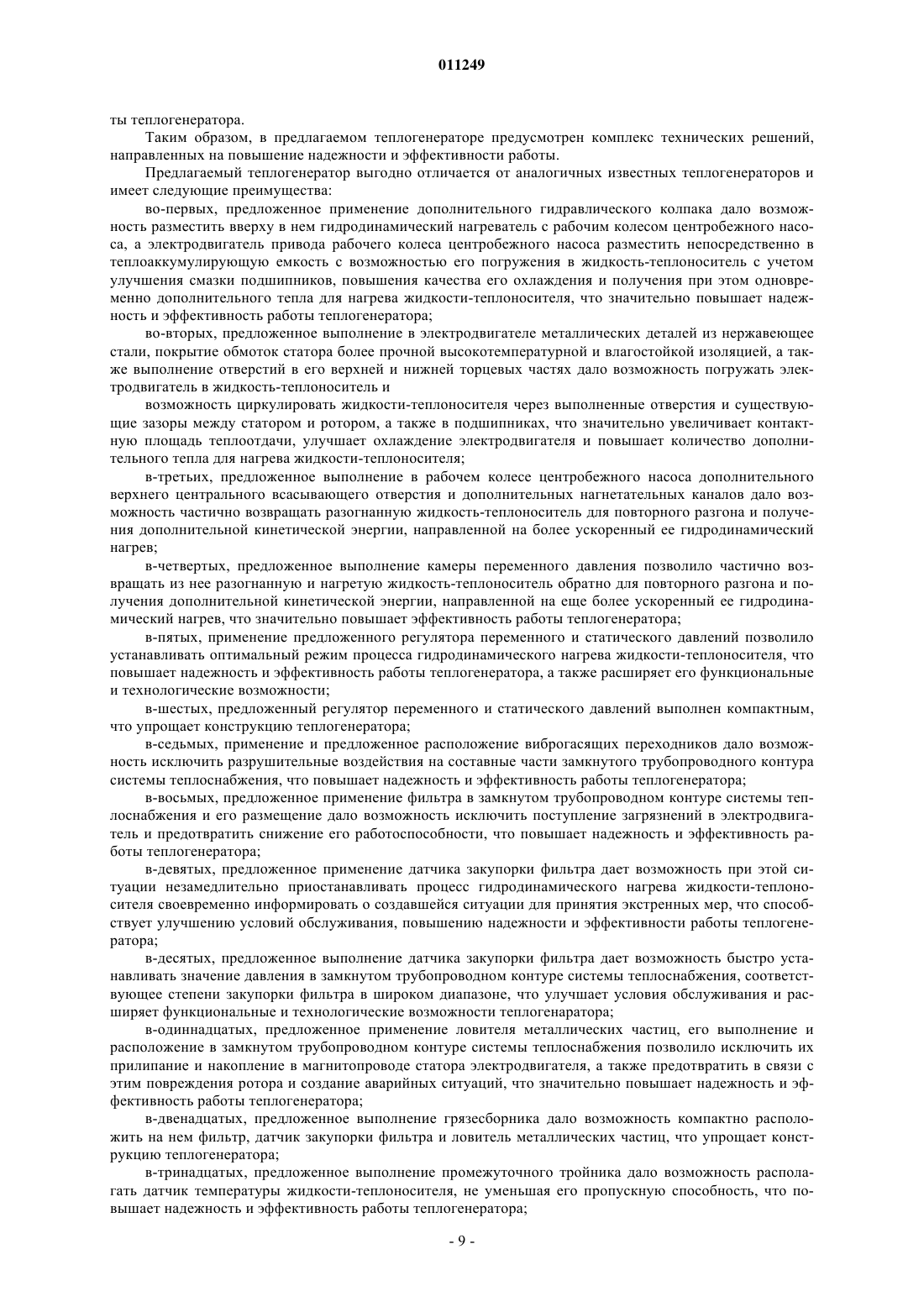 011249

ты теплогенератора.

Таким образом, в предлагаемом теплогенераторе предусмотрен комплекс технических решений, направленных на повышение надежности и эффективности работы.

Предлагаемый теплогенератор выгодно отличается от аналогичных известных теплогенераторов и имеет следующие преимущества:

во-первых, предложенное применение дополнительного гидравлического колпака дало возможность разместить вверху в нем гидродинамический нагреватель с рабочим колесом центробежного насоса, а электродвигатель привода рабочего колеса центробежного насоса разместить непосредственно в теплоаккумулирующую емкость с возможностью его погружения в жидкость-теплоноситель с учетом улучшения смазки подшипников, повышения качества его охлаждения и получения при этом одновременно дополнительного тепла для нагрева жидкости-теплоносителя, что значительно повышает надежность и эффективность работы теплогенератора;

во-вторых, предложенное выполнение в электродвигателе металлических деталей из нержавеющее стали, покрытие обмоток статора более прочной высокотемпературной и влагостойкой изоляцией, а также выполнение отверстий в его верхней и нижней торцевых частях дало возможность погружать электродвигатель в жидкость-теплоноситель и

возможность циркулировать жидкости-теплоносителя через выполненные отверстия и существующие зазоры между статором и ротором, а также в подшипниках, что значительно увеличивает контактную площадь теплоотдачи, улучшает охлаждение электродвигателя и повышает количество дополнительного тепла для нагрева жидкости-теплоносителя;

в-третьих, предложенное выполнение в рабочем колесе центробежного насоса дополнительного верхнего центрального всасывающего отверстия и дополнительных нагнетательных каналов дало возможность частично возвращать разогнанную жидкость-теплоноситель для повторного разгона и получения дополнительной кинетической энергии, направленной на более ускоренный ее гидродинамический нагрев;

в-четвертых, предложенное выполнение камеры переменного давления позволило частично возвращать из нее разогнанную и нагретую жидкость-теплоноситель обратно для повторного разгона и получения дополнительной кинетической энергии, направленной на еще более ускоренный ее гидродинамический нагрев, что значительно повышает эффективность работы теплогенератора;

в-пятых, применение предложенного регулятора переменного и статического давлений позволило устанавливать оптимальный режим процесса гидродинамического нагрева жидкости-теплоносителя, что повышает надежность и эффективность работы теплогенератора, а также расширяет его функциональные и технологические возможности;

в-шестых, предложенный регулятор переменного и статического давлений выполнен компактным, что упрощает конструкцию теплогенератора;

в-седьмых, применение и предложенное расположение виброгасящих переходников дало возможность исключить разрушительные воздействия на составные части замкнутого трубопроводного контура системы теплоснабжения, что повышает надежность и эффективность работы теплогенератора;

в-восьмых, предложенное применение фильтра в замкнутом трубопроводном контуре системы теплоснабжения и его размещение дало возможность исключить поступление загрязнений в электродвигатель и предотвратить снижение его работоспособности, что повышает надежность и эффективность работы теплогенератора;

в-девятых, предложенное применение датчика закупорки фильтра дает возможность при этой ситуации незамедлительно приостанавливать процесс гидродинамического нагрева жидкости-теплоносителя своевременно информировать о создавшейся ситуации для принятия экстренных мер, что способствует улучшению условий обслуживания, повышению надежности и эффективности работы теплогенератора;

в-десятых, предложенное выполнение датчика закупорки фильтра дает возможность быстро устанавливать значение давления в замкнутом трубопроводном контуре системы теплоснабжения, соответствующее степени закупорки фильтра в широком диапазоне, что улучшает условия обслуживания и расширяет функциональные и технологические возможности теплогенаратора;

в-одиннадцатых, предложенное применение ловителя металлических частиц, его выполнение и расположение в замкнутом трубопроводном контуре системы теплоснабжения позволило исключить их прилипание и накопление в магнитопроводе статора электродвигателя, а также предотвратить в связи с этим повреждения ротора и создание аварийных ситуаций, что значительно повышает надежность и эффективность работы теплогенератора;

в-двенадцатых, предложенное выполнение грязесборника дало возможность компактно расположить на нем фильтр, датчик закупорки фильтра и ловитель металлических частиц, что упрощает конструкцию теплогенератора;

в-тринадцатых, предложенное выполнение промежуточного тройника дало возможность располагать датчик температуры жидкости-теплоносителя, не уменьшая его пропускную способность, что повышает надежность и эффективность работы теплогенератора;

- 9 -